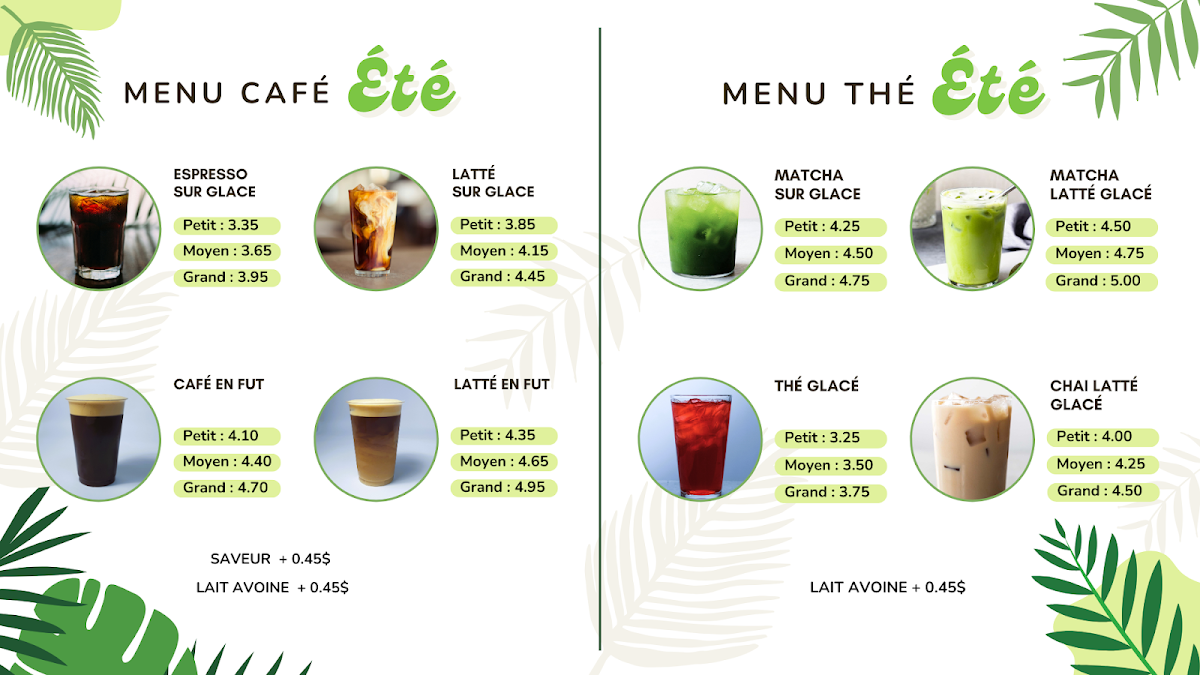 MENU CAFÉ Été

ESPRESSO
SUR GLACE

Petit : 3.35
Moyen : 3.65
Grand : 3.95

LATTÉ
SUR GLACE

Petit : 3.85
Moyen : 4.15
Grand : 4.45

CAFÉ EN FUT

Petit : 4.10
Moyen : 4.40
Grand : 4.70

LATTÉ EN FUT

Petit : 4.35
Moyen : 4.65
Grand : 4.95

SAVEUR + 0.45$
LAIT AVOINE + 0.45$

MENU THÉ Été

MATCHA
SUR GLACE

Petit : 4.25
Moyen : 4.50
Grand : 4.75

MATCHA
LATTÉ GLACÉ

Petit : 4.50
Moyen : 4.75
Grand : 5.00

THÉ GLACÉ

Petit : 3.25
Moyen : 3.50
Grand : 3.75

CHAI LATTÉ
GLACÉ

Petit : 4.00
Moyen : 4.25
Grand : 4.50

LAIT AVOINE + 0.45$